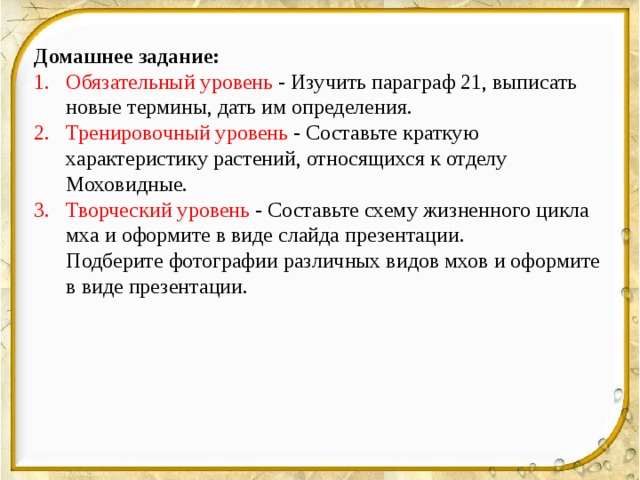 Домашнее задание:

1. Обязательный уровень - Изучить параграф 21, выписать новые термины, дать им определения.
2. Тренировочный уровень - Составьте краткую характеристику растений, относящихся к отделу Моховидные.
3. Творческий уровень - Составьте схему жизненного цикла мха и оформите в виде слайда презентации. Подберите фотографии различных видов мхов и оформите в виде презентации.